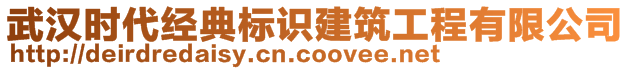 武汉时代经典标识建筑工程有限公司
http://deirdredaisy.cn.coovee.net